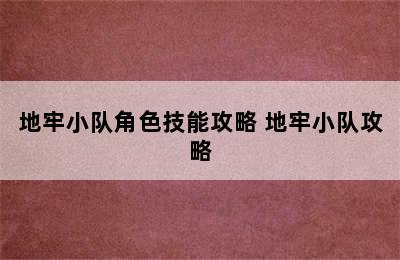 地牢小队角色技能攻略 地牢小队攻略